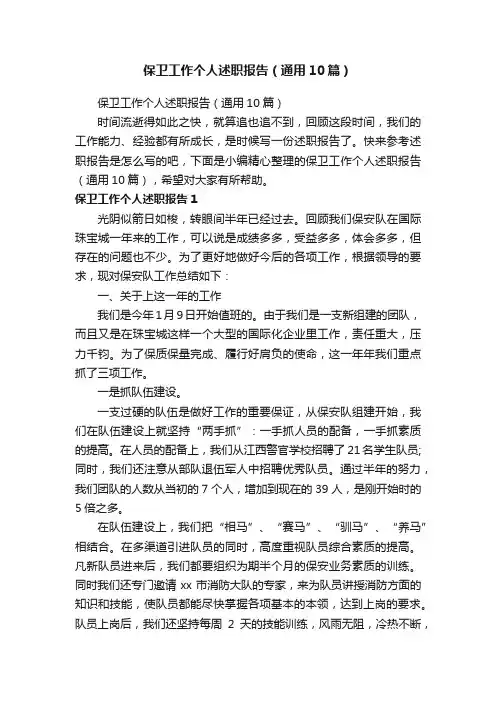 保卫工作个人述职报告（通用10篇）

保卫工作个人述职报告（通用10篇）

时间流逝得如此之快，就算追也追不到，回顾这段时间，我们的工作能力、经验都有所成长，是时候写一份述职报告了。快来参考述职报告是怎么写的吧，下面是小编精心整理的保卫工作个人述职报告（通用10篇），希望对大家有所帮助。

保卫工作个人述职报告1

光阴似箭日如梭，转眼间半年已经过去。回顾我们保安队在国际珠宝城一年来的工作，可以说是成绩多多，受益多多，体会多多，但存在的问题也不少。为了更好地做好今后的各项工作，根据领导的要求，现对保安队工作总结如下：

一、关于上这一年的工作

我们是今年1月9日开始值班的。由于我们是一支新组建的团队，而且又是在珠宝城这样一个大型的国际化企业里工作，责任重大，压力千钧。为了保质保量完成、履行好肩负的使命，这一年年我们重点抓了三项工作。

一是抓队伍建设。

一支过硬的队伍是做好工作的重要保证，从保安队组建开始，我们在队伍建设上就坚持“两手抓”：一手抓人员的配备，一手抓素质的提高。在人员的配备上，我们从江西警官学校招聘了21名学生队员;同时，我们还注意从部队退伍军人中招聘优秀队员。通过半年的努力，我们团队的人数从当初的7个人，增加到现在的39人，是刚开始时的5倍之多。

在队伍建设上，我们把“相马”、“赛马”、“驯马”、“养马”相结合。在多渠道引进队员的同时，高度重视队员综合素质的提高。凡新队员进来后，我们都要组织为期半个月的保安业务素质的训练。同时我们还专门邀请xx市消防大队的专家，来为队员讲授消防方面的知识和技能，使队员都能尽快掌握各项基本的本领，达到上岗的要求。队员上岗后，我们还坚持每周 2 天的技能训练，风雨无阻，冷热不断，